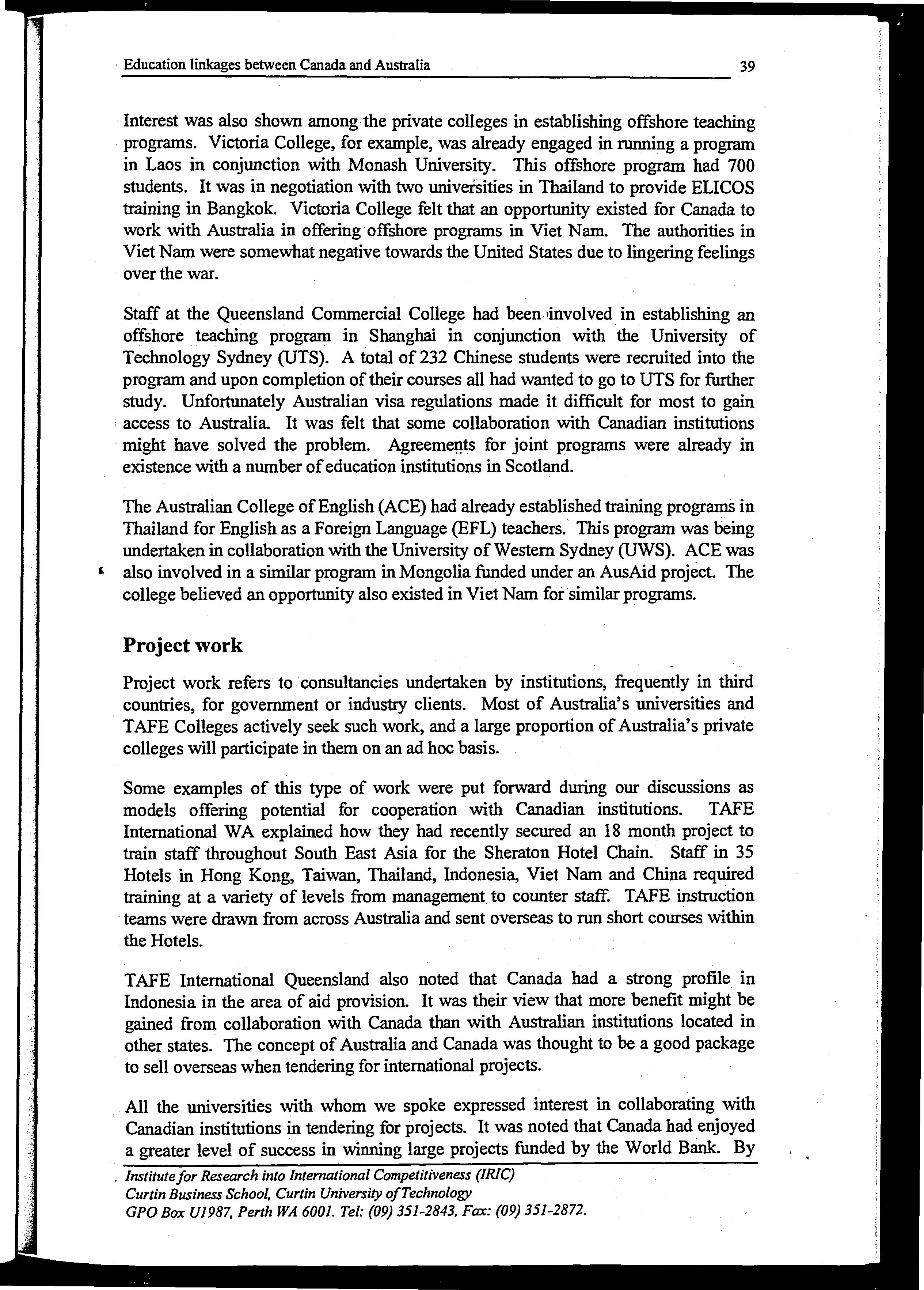 Education linkages between Canada and Australia 39

Interest was also shown among the private colleges in establishing offshore teaching programs. Victoria College, for example, was already engaged in running a program in Laos in conjunction with Monash University. This offshore program had 700 students. It was in negotiation with two universities in Thailand to provide ELICOS training in Bangkok. Victoria College felt that an opportunity existed for Canada to work with Australia in offering offshore programs in Viet Nam. The authorities in Viet Nam were somewhat negative towards the United States due to lingering feelings over the war.

Staff at the Queensland Commercial College had been involved in establishing an offshore teaching program in Shanghai in conjunction with the University of Technology Sydney (UTS). A total of 232 Chinese students were recruited into the program and upon completion of their courses all had wanted to go to UTS for further study. Unfortunately Australian visa regulations made it difficult for most to gain access to Australia. It was felt that some collaboration with Canadian institutions might have solved the problem. Agreements for joint programs were already in existence with a number of education institutions in Scotland.

The Australian College of English (ACE) had already established training programs in Thailand for English as a Foreign Language (EFL) teachers. This program was being undertaken in collaboration with the University of Western Sydney (UWS). ACE was also involved in a similar program in Mongolia funded under an AusAid project. The college believed an opportunity also existed in Viet Nam for similar programs.

Project work

Project work refers to consultancies undertaken by institutions, frequently in third countries, for government or industry clients. Most of Australia's universities and TAFE Colleges actively seek such work, and a large proportion of Australia's private colleges will participate in them on an ad hoc basis.

Some examples of this type of work were put forward during our discussions as models offering potential for cooperation with Canadian institutions. TAFE International WA explained how they had recently secured an 18 month project to train staff throughout South East Asia for the Sheraton Hotel Chain. Staff in 35 Hotels in Hong Kong, Taiwan, Thailand, Indonesia, Viet Nam and China required training at a variety of levels from management to counter staff. TAFE instruction teams were drawn from across Australia and sent overseas to run short courses within the Hotels.

TAFE International Queensland also noted that Canada had a strong profile in Indonesia in the area of aid provision. It was their view that more benefit might be gained from collaboration with Canada than with Australian institutions located in other states. The concept of Australia and Canada was thought to be a good package to sell overseas when tendering for international projects.

All the universities with whom we spoke expressed interest in collaborating with Canadian institutions in tendering for projects. It was noted that Canada had enjoyed a greater level of success in winning large projects funded by the World Bank. By

Institute for Research into International Competitiveness (IRIC)
Curtin Business School, Curtin University of Technology
GPO Box U1987, Perth WA 6001. Tel: (09) 351-2843, Fax: (09) 351-2872.